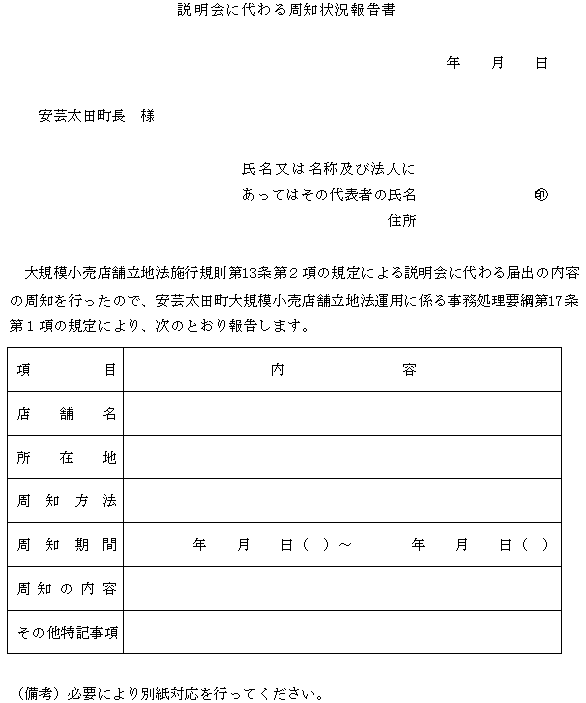 説明会に代わる周知状況報告書

年　月　日

安芸太田町長　様

氏名又は名称及び法人にあってはその代表者の氏名　㊞
住所

大規模小売店舗立地法施行規則第13条第２項の規定による説明会に代わる届出の内容の周知を行ったので、安芸太田町大規模小売店舗立地法運用に係る事務処理要綱第17条第１項の規定により、次のとおり報告します。

| 項　目 | 内　容 |
|---|---|
| 店舗名 | |
| 所在地 | |
| 周知方法 | |
| 周知期間 | 年　月　日（　）～　年　月　日（　） |
| 周知の内容 | |
| その他特記事項 | |

（備考）必要により別紙対応を行ってください。